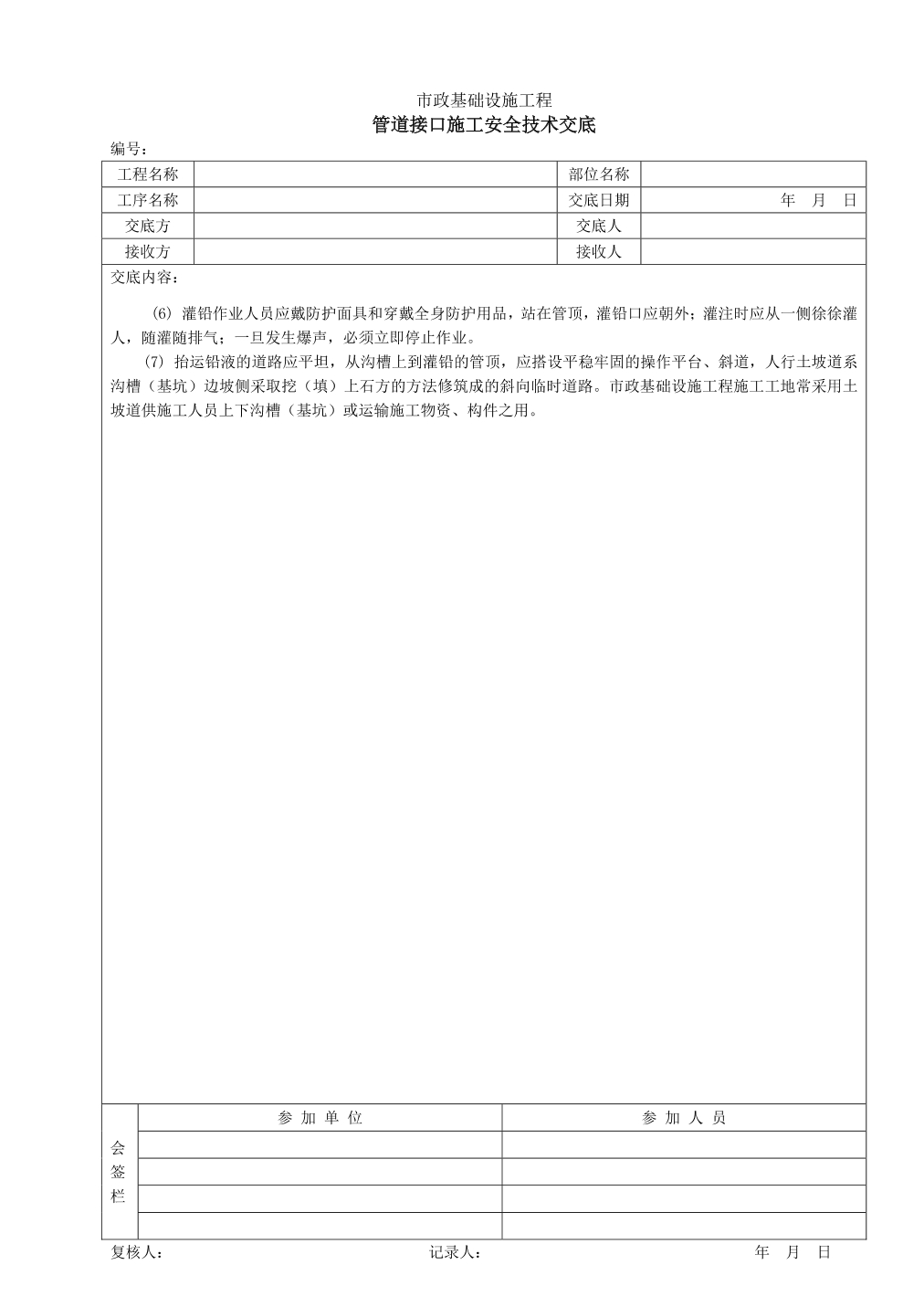 市政基础设施工程
管道接口施工安全技术交底

编号：

| 工程名称 |  | 部位名称 |  |
|---|---|---|---|
| 工序名称 |  | 交底日期 | 年　月　日 |
| 交底方 |  | 交底人 |  |
| 接收方 |  | 接收人 |  |

交底内容：

(6) 灌铅作业人员应戴防护面具和穿戴全身防护用品，站在管顶，灌铅口应朝外；灌注时应从一侧徐徐灌人，随灌随排气；一旦发生爆声，必须立即停止作业。

(7) 抬运铅液的道路应平坦，从沟槽上到灌铅的管顶，应搭设平稳牢固的操作平台、斜道，人行土坡道系沟槽（基坑）边坡侧采取挖（填）上石方的方法修筑成的斜向临时道路。市政基础设施工程施工工地常采用土坡道供施工人员上下沟槽（基坑）或运输施工物资、构件之用。

| 会签栏 | 参 加 单 位 | 参 加 人 员 |
|---|---|---|
|  |  |  |
|  |  |  |
|  |  |  |
|  |  |  |

复核人：　　　　记录人：　　　　年　月　日